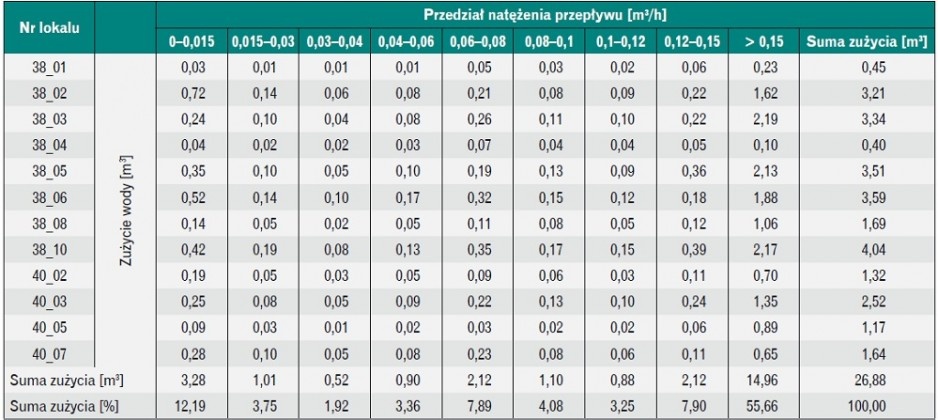 | Nr lokalu | | Przedział natężenia przepływu [m³/h] | | | | | | | | | |
|---|---|---|---|---|---|---|---|---|---|---|---|
| | | 0–0,015 | 0,015–0,03 | 0,03–0,04 | 0,04–0,06 | 0,06–0,08 | 0,08–0,1 | 0,1–0,12 | 0,12–0,15 | > 0,15 | Suma zużycia [m³] |
| 38_01 | Zużycie wody [m³] | 0,03 | 0,01 | 0,01 | 0,01 | 0,05 | 0,03 | 0,02 | 0,06 | 0,23 | 0,45 |
| 38_02 | | 0,72 | 0,14 | 0,06 | 0,08 | 0,21 | 0,08 | 0,09 | 0,22 | 1,62 | 3,21 |
| 38_03 | | 0,24 | 0,10 | 0,04 | 0,08 | 0,26 | 0,11 | 0,10 | 0,22 | 2,19 | 3,34 |
| 38_04 | | 0,04 | 0,02 | 0,02 | 0,03 | 0,07 | 0,04 | 0,04 | 0,05 | 0,10 | 0,40 |
| 38_05 | | 0,35 | 0,10 | 0,05 | 0,10 | 0,19 | 0,13 | 0,09 | 0,36 | 2,13 | 3,51 |
| 38_06 | | 0,52 | 0,14 | 0,10 | 0,17 | 0,32 | 0,15 | 0,12 | 0,18 | 1,88 | 3,59 |
| 38_08 | | 0,14 | 0,05 | 0,02 | 0,05 | 0,11 | 0,08 | 0,05 | 0,12 | 1,06 | 1,69 |
| 38_10 | | 0,42 | 0,19 | 0,08 | 0,13 | 0,35 | 0,17 | 0,15 | 0,39 | 2,17 | 4,04 |
| 40_02 | | 0,19 | 0,05 | 0,03 | 0,05 | 0,09 | 0,06 | 0,03 | 0,11 | 0,70 | 1,32 |
| 40_03 | | 0,25 | 0,08 | 0,05 | 0,09 | 0,22 | 0,13 | 0,10 | 0,24 | 1,35 | 2,52 |
| 40_05 | | 0,09 | 0,03 | 0,01 | 0,02 | 0,03 | 0,02 | 0,02 | 0,06 | 0,89 | 1,17 |
| 40_07 | | 0,28 | 0,10 | 0,05 | 0,08 | 0,23 | 0,08 | 0,06 | 0,11 | 0,65 | 1,64 |
| Suma zużycia [m³] | | 3,28 | 1,01 | 0,52 | 0,90 | 2,12 | 1,10 | 0,88 | 2,12 | 14,96 | 26,88 |
| Suma zużycia [%] | | 12,19 | 3,75 | 1,92 | 3,36 | 7,89 | 4,08 | 3,25 | 7,90 | 55,66 | 100,00 |